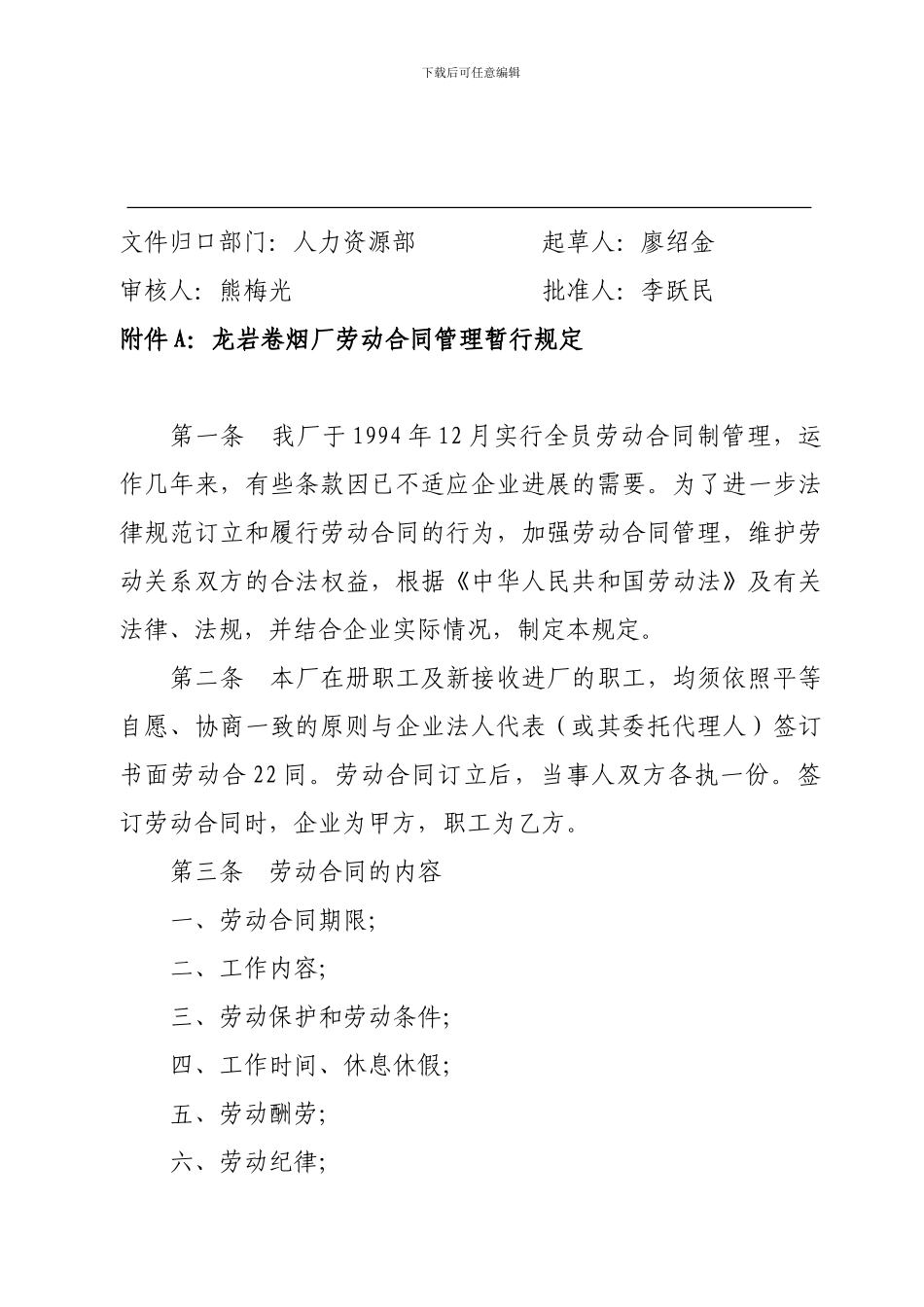 下载后可任意编辑

文件归口部门：人力资源部　　　　　　起草人：廖绍金

审核人：熊梅光　　　　　　　　　　　批准人：李跃民

附件 A：龙岩卷烟厂劳动合同管理暂行规定

第一条　我厂于 1994 年 12 月实行全员劳动合同制管理，运作几年来，有些条款因已不适应企业进展的需要。为了进一步法律规范订立和履行劳动合同的行为，加强劳动合同管理，维护劳动关系双方的合法权益，根据《中华人民共和国劳动法》及有关法律、法规，并结合企业实际情况，制定本规定。

第二条　本厂在册职工及新接收进厂的职工，均须依照平等自愿、协商一致的原则与企业法人代表（或其委托代理人）签订书面劳动合 22 同。劳动合同订立后，当事人双方各执一份。签订劳动合同时，企业为甲方，职工为乙方。

第三条　劳动合同的内容

一、劳动合同期限;

二、工作内容;

三、劳动保护和劳动条件;

四、工作时间、休息休假;

五、劳动酬劳;

六、劳动纪律;